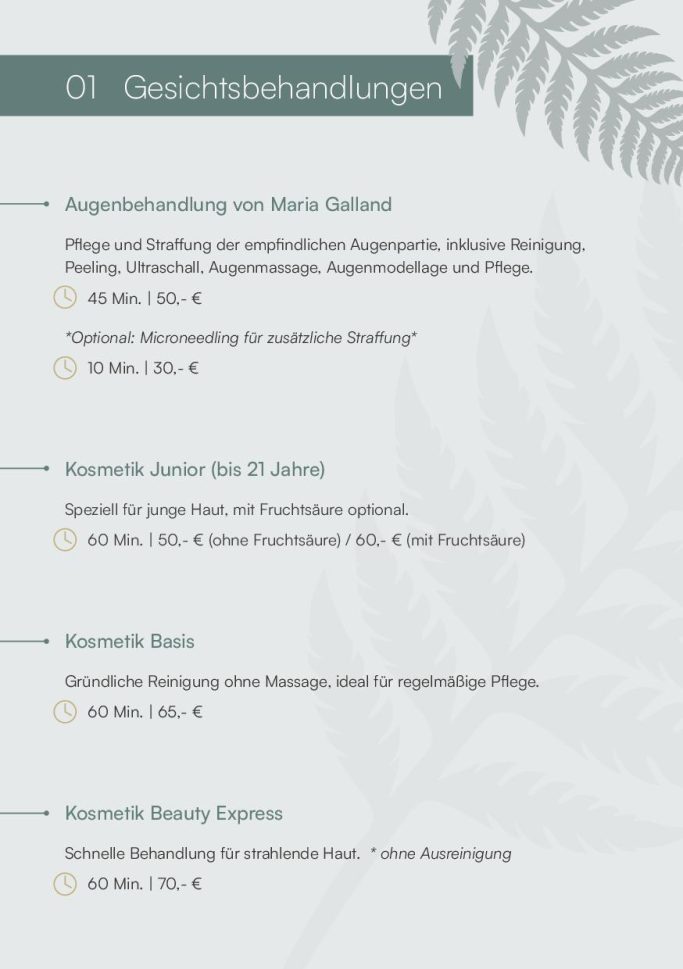 01 Gesichtsbehandlungen

Augenbehandlung von Maria Galland

Pflege und Straffung der empfindlichen Augenpartie, inklusive Reinigung, Peeling, Ultraschall, Augenmassage, Augenmodellage und Pflege.

45 Min. | 50,- €

*Optional: Microneedling für zusätzliche Straffung*

10 Min. | 30,- €

Kosmetik Junior (bis 21 Jahre)

Speziell für junge Haut, mit Fruchtsäure optional.

60 Min. | 50,- € (ohne Fruchtsäure) / 60,- € (mit Fruchtsäure)

Kosmetik Basis

Gründliche Reinigung ohne Massage, ideal für regelmäßige Pflege.

60 Min. | 65,- €

Kosmetik Beauty Express

Schnelle Behandlung für strahlende Haut. * ohne Ausreinigung

60 Min. | 70,- €